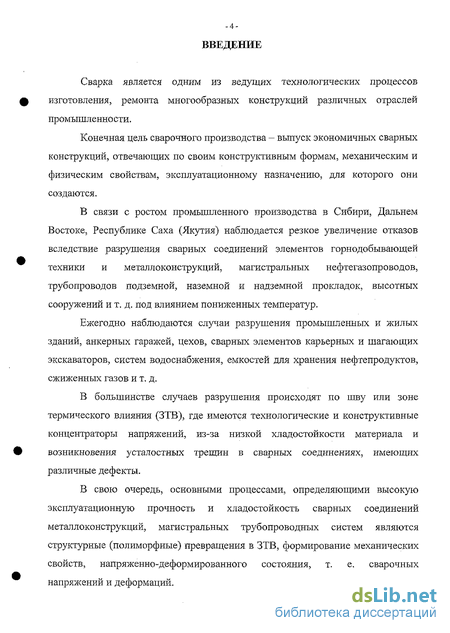 - 4 -

ВВЕДЕНИЕ

Сварка является одним из ведущих технологических процессов изготовления, ремонта многообразных конструкций различных отраслей промышленности.

Конечная цель сварочного производства – выпуск экономичных сварных конструкций, отвечающих по своим конструктивным формам, механическим и физическим свойствам, эксплуатационному назначению, для которого они создаются.

В связи с ростом промышленного производства в Сибири, Дальнем Востоке, Республике Саха (Якутия) наблюдается резкое увеличение отказов вследствие разрушения сварных соединений элементов горнодобывающей техники и металлоконструкций, магистральных нефтегазопроводов, трубопроводов подземной, наземной и надземной прокладок, высотных сооружений и т. д. под влиянием пониженных температур.

Ежегодно наблюдаются случаи разрушения промышленных и жилых зданий, анкерных гаражей, цехов, сварных элементов карьерных и шагающих экскаваторов, систем водоснабжения, емкостей для хранения нефтепродуктов, сжиженных газов и т. д.

В большинстве случаев разрушения происходят по шву или зоне термического влияния (ЗТВ), где имеются технологические и конструктивные концентраторы напряжений, из-за низкой хладостойкости материала и возникновения усталостных трещин в сварных соединениях, имеющих различные дефекты.

В свою очередь, основными процессами, определяющими высокую эксплуатационную прочность и хладостойкость сварных соединений металлоконструкций, магистральных трубопроводных систем являются структурные (полиморфные) превращения в ЗТВ, формирование механических свойств, напряженно-деформированного состояния, т. е. сварочных напряжений и деформаций.

dsLib.net
библиотека диссертаций